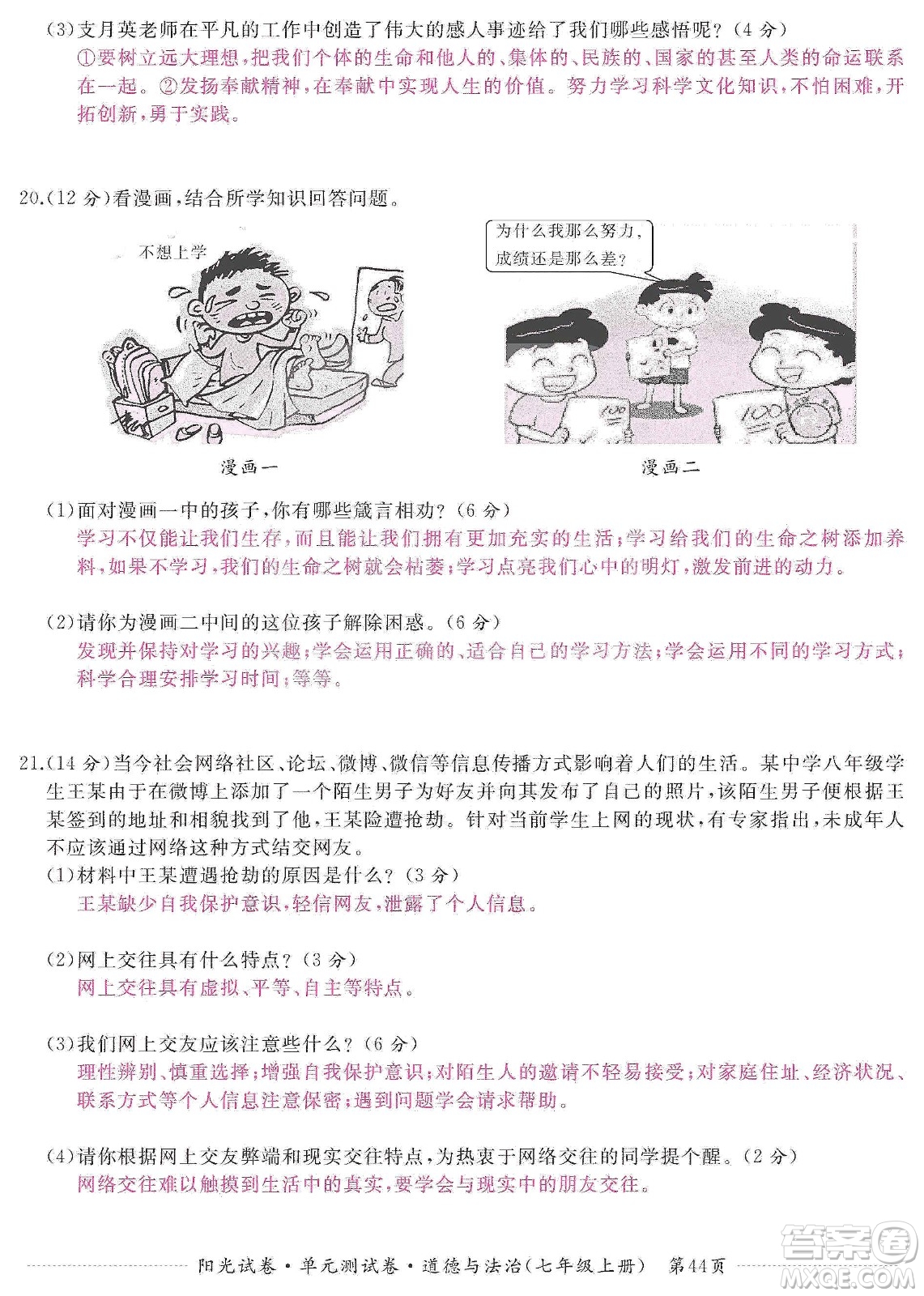 (3)支月英老师在平凡的工作中创造了伟大的感人事迹给了我们哪些感悟呢?(4分)
①要树立远大理想,把我们个体的生命和他人的、集体的、民族的、国家的甚至人类的命运联系在一起。②发扬奉献精神,在奉献中实现人生的价值。努力学习科学文化知识,不怕困难,开拓创新,勇于实践。

20.(12分)看漫画,结合所学知识回答问题。

不想上学

为什么我那么努力,成绩还是那么差?

100

100

漫画一

漫画二

(1)面对漫画一中的孩子,你有哪些箴言相劝?(6分)
学习不仅能让我们生存,而且能让我们拥有更加充实的生活;学习给我们的生命之树添加养料,如果不学习,我们的生命之树就会枯萎;学习点亮我们心中的明灯,激发前进的动力。

(2)请你为漫画二中间的这位孩子解除困惑。(6分)
发现并保持对学习的兴趣;学会运用正确的、适合自己的学习方法;学会运用不同的学习方式;科学合理安排学习时间;等等。

21.(14分)当今社会网络社区、论坛、微博、微信等信息传播方式影响着人们的生活。某中学八年级学生王某由于在微博上添加了一个陌生男子为好友并向其发布了自己的照片,该陌生男子便根据王某签到的地址和相貌找到了他,王某险遭抢劫。针对当前学生上网的现状,有专家指出,未成年人不应该通过网络这种方式结交网友。
(1)材料中王某遭遇抢劫的原因是什么?(3分)
王某缺少自我保护意识,轻信网友,泄露了个人信息。

(2)网上交往具有什么特点?(3分)
网上交往具有虚拟、平等、自主等特点。

(3)我们网上交友应该注意些什么?(6分)
理性辨别、慎重选择;增强自我保护意识;对陌生人的邀请不轻易接受;对家庭住址、经济状况、联系方式等个人信息注意保密;遇到问题学会请求帮助。

(4)请你根据网上交友弊端和现实交往特点,为热衷于网络交往的同学提个醒。(2分)
网络交往难以触摸到生活中的真实,要学会与现实中的朋友交往。

阳光试卷·单元测试卷·道德与法治(七年级上册) 第44页

答案圈 MXQE.COM